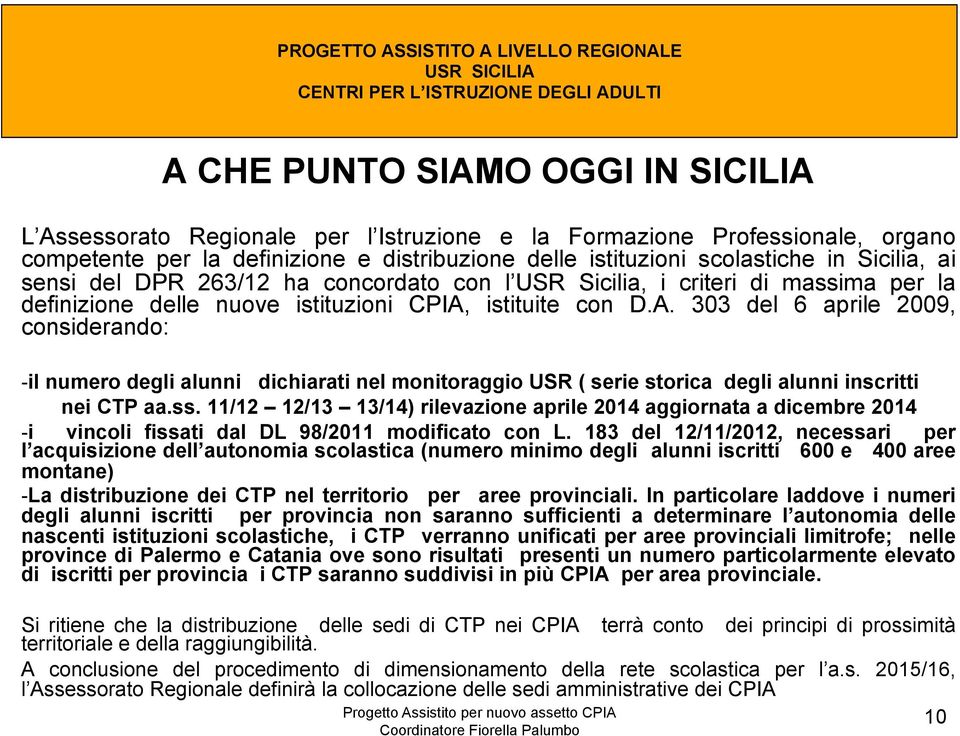 PROGETTO ASSISTITO A LIVELLO REGIONALE
USR SICILIA
CENTRI PER L'ISTRUZIONE DEGLI ADULTI

A CHE PUNTO SIAMO OGGI IN SICILIA

L'Assessorato Regionale per l'Istruzione e la Formazione Professionale, organo competente per la definizione e distribuzione delle istituzioni scolastiche in Sicilia, ai sensi del DPR 263/12 ha concordato con l'USR Sicilia, i criteri di massima per la definizione delle nuove istituzioni CPIA, istituite con D.A. 303 del 6 aprile 2009, considerando:

-il numero degli alunni dichiarati nel monitoraggio USR ( serie storica degli alunni inscritti nei CTP aa.ss. 11/12 – 12/13 – 13/14) rilevazione aprile 2014 aggiornata a dicembre 2014

-i vincoli fissati dal DL 98/2011 modificato con L. 183 del 12/11/2012, necessari per l'acquisizione dell'autonomia scolastica (numero minimo degli alunni iscritti 600 e 400 aree montane)

-La distribuzione dei CTP nel territorio per aree provinciali. In particolare laddove i numeri degli alunni iscritti per provincia non saranno sufficienti a determinare l'autonomia delle nascenti istituzioni scolastiche, i CTP verranno unificati per aree provinciali limitrofe; nelle province di Palermo e Catania ove sono risultati presenti un numero particolarmente elevato di iscritti per provincia i CTP saranno suddivisi in più CPIA per area provinciale.

Si ritiene che la distribuzione delle sedi di CTP nei CPIA terrà conto dei principi di prossimità territoriale e della raggiungibilità.

A conclusione del procedimento di dimensionamento della rete scolastica per l'a.s. 2015/16, l'Assessorato Regionale definirà la collocazione delle sedi amministrative dei CPIA

Progetto Assistito per nuovo assetto CPIA
Coordinatore Fiorella Palumbo

10